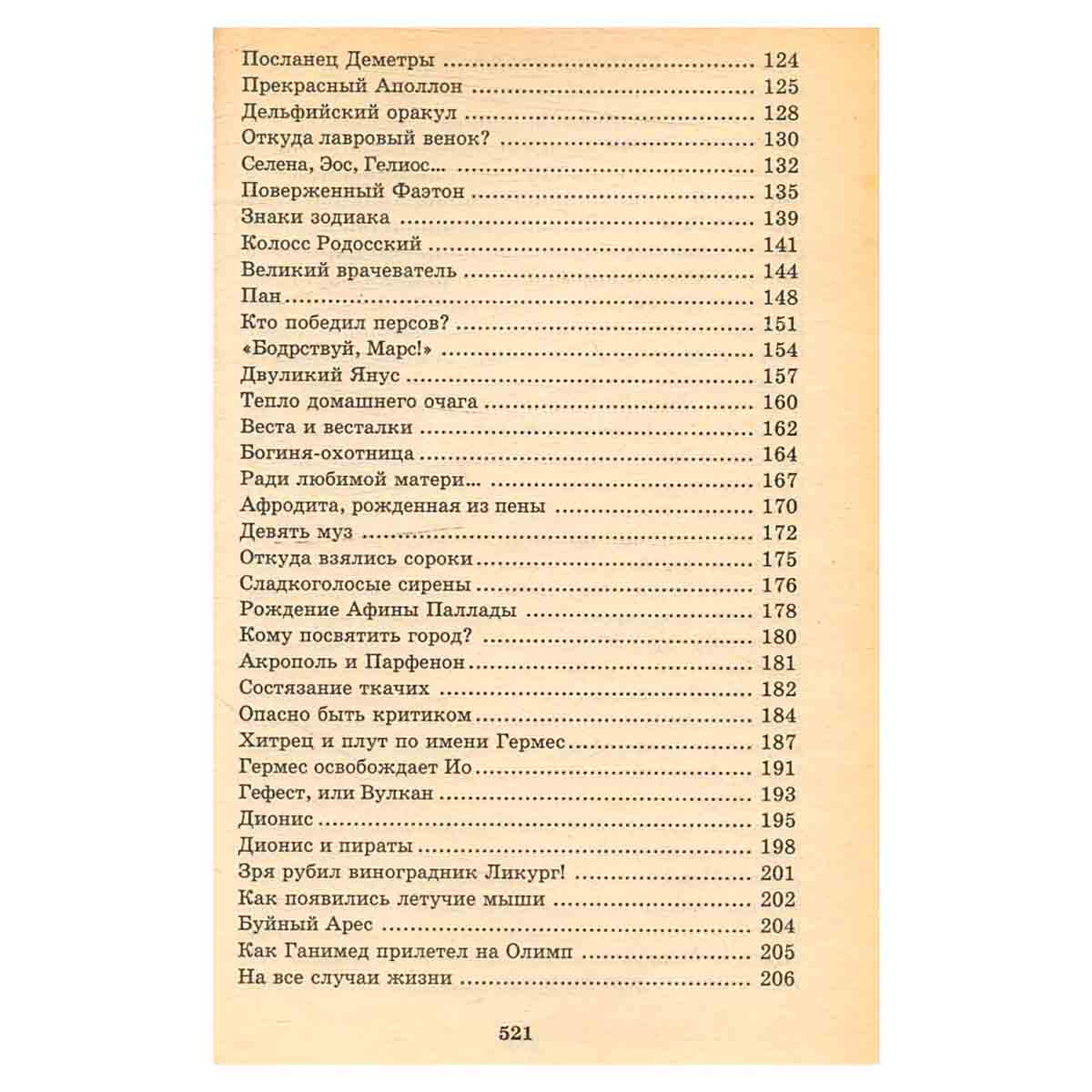 Посланец Деметры 124
Прекрасный Аполлон 125
Дельфийский оракул 128
Откуда лавровый венок? 130
Селена, Эос, Гелиос... 132
Поверженный Фаэтон 135
Знаки зодиака 139
Колосс Родосский 141
Великий врачеватель 144
Пан 148
Кто победил персов? 151
«Бодрствуй, Марс!» 154
Двуликий Янус 157
Тепло домашнего очага 160
Веста и весталки 162
Богиня-охотница 164
Ради любимой матери... 167
Афродита, рожденная из пены 170
Девять муз 172
Откуда взялись сороки 175
Сладкоголосые сирены 176
Рождение Афины Паллады 178
Кому посвятить город? 180
Акрополь и Парфенон 181
Состязание ткачих 182
Опасно быть критиком 184
Хитрец и плут по имени Гермес 187
Гермес освобождает Ио 191
Гефест, или Вулкан 193
Дионис 195
Дионис и пираты 198
Зря рубил виноградник Ликург! 201
Как появились летучие мыши 202
Буйный Арес 204
Как Ганимед прилетел на Олимп 205
На все случаи жизни 206

521